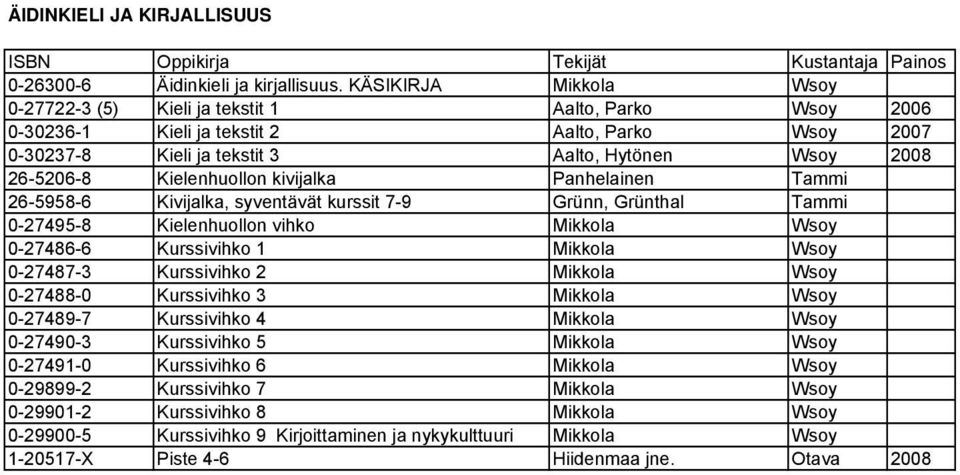 ÄIDINKIELI JA KIRJALLISUUS

| ISBN | Oppikirja | Tekijät | Kustantaja | Painos |
|---|---|---|---|---|
| 0-26300-6 | Äidinkieli ja kirjallisuus. KÄSIKIRJA | Mikkola | Wsoy | |
| 0-27722-3 (5) | Kieli ja tekstit 1 | Aalto, Parko | Wsoy | 2006 |
| 0-30236-1 | Kieli ja tekstit 2 | Aalto, Parko | Wsoy | 2007 |
| 0-30237-8 | Kieli ja tekstit 3 | Aalto, Hytönen | Wsoy | 2008 |
| 26-5206-8 | Kielenhuollon kivijalka | Panhelainen | Tammi | |
| 26-5958-6 | Kivijalka, syventävät kurssit 7-9 | Grünn, Grünthal | Tammi | |
| 0-27495-8 | Kielenhuollon vihko | Mikkola | Wsoy | |
| 0-27486-6 | Kurssivihko 1 | Mikkola | Wsoy | |
| 0-27487-3 | Kurssivihko 2 | Mikkola | Wsoy | |
| 0-27488-0 | Kurssivihko 3 | Mikkola | Wsoy | |
| 0-27489-7 | Kurssivihko 4 | Mikkola | Wsoy | |
| 0-27490-3 | Kurssivihko 5 | Mikkola | Wsoy | |
| 0-27491-0 | Kurssivihko 6 | Mikkola | Wsoy | |
| 0-29899-2 | Kurssivihko 7 | Mikkola | Wsoy | |
| 0-29901-2 | Kurssivihko 8 | Mikkola | Wsoy | |
| 0-29900-5 | Kurssivihko 9 Kirjoittaminen ja nykykulttuuri | Mikkola | Wsoy | |
| 1-20517-X | Piste 4-6 | Hiidenmaa jne. | Otava | 2008 |